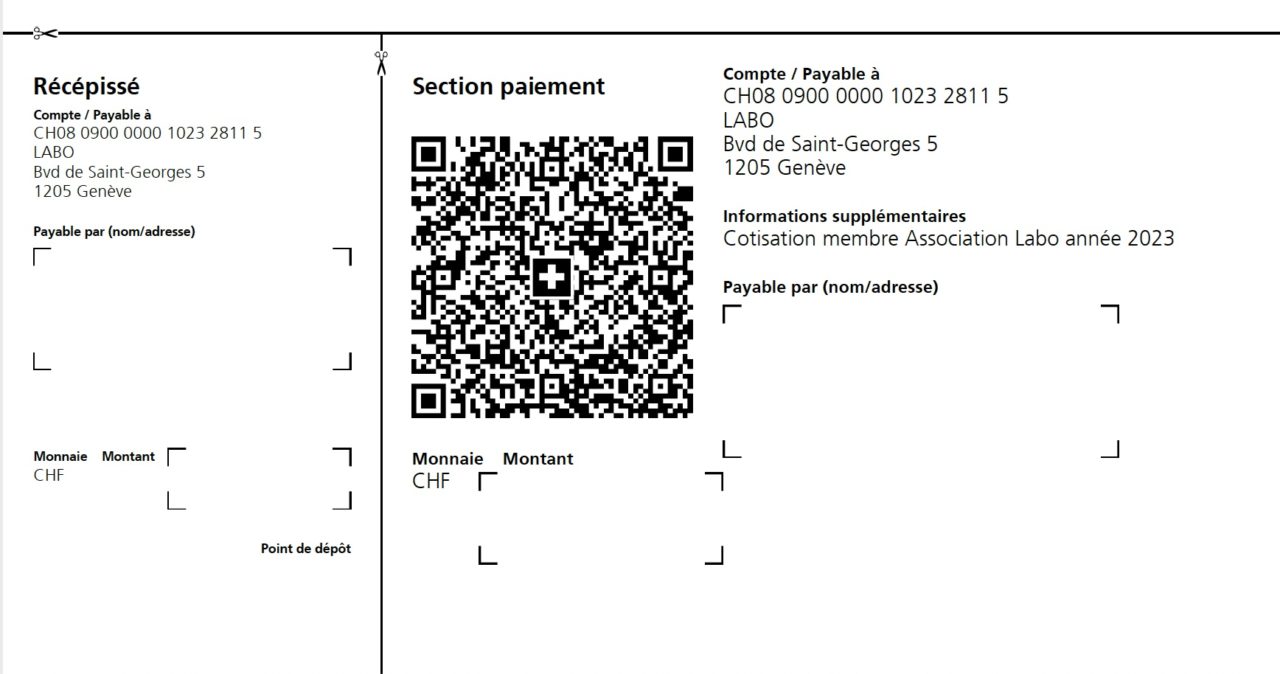 Récépissé

Compte / Payable à
CH08 0900 0000 1023 2811 5
LABO
Bvd de Saint-Georges 5
1205 Genève

Payable par (nom/adresse)

Monnaie Montant
CHF

Point de dépôt

Section paiement

Monnaie Montant
CHF

Compte / Payable à
CH08 0900 0000 1023 2811 5
LABO
Bvd de Saint-Georges 5
1205 Genève

Informations supplémentaires
Cotisation membre Association Labo année 2023

Payable par (nom/adresse)